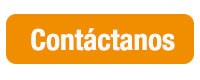 Contáctanos